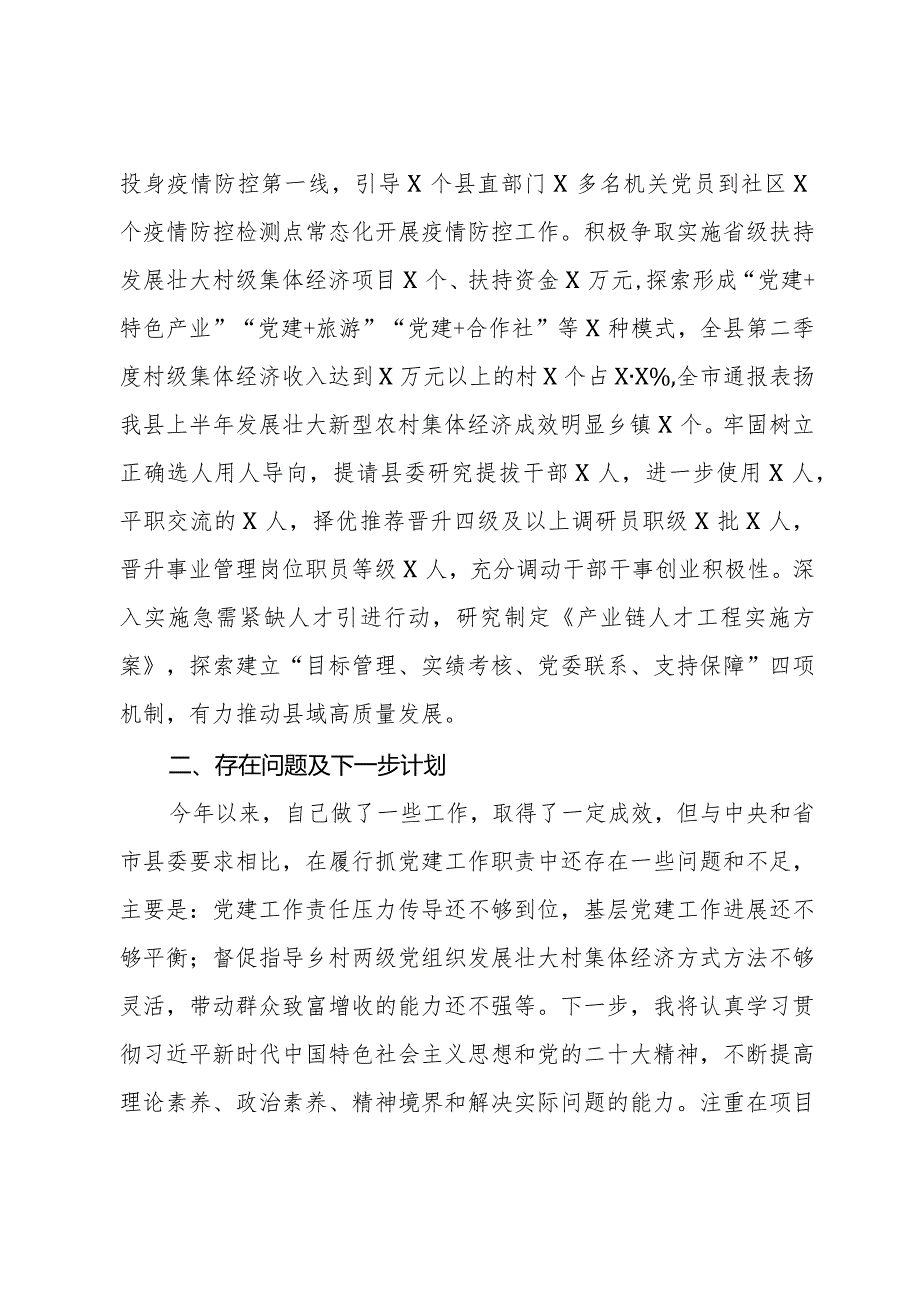 投身疫情防控第一线，引导X个县直部门X多名机关党员到社区X个疫情防控检测点常态化开展疫情防控工作。积极争取实施省级扶持发展壮大村级集体经济项目X个、扶持资金X万元，探索形成“党建+特色产业”“党建+旅游”“党建+合作社”等X种模式，全县第二季度村级集体经济收入达到X万元以上的村X个占X·X%,全市通报表扬我县上半年发展壮大新型农村集体经济成效明显乡镇X个。牢固树立正确选人用人导向，提请县委研究提拔干部X人，进一步使用X人，平职交流的X人，择优推荐晋升四级及以上调研员职级X批X人，晋升事业管理岗位职员等级X人，充分调动干部干事创业积极性。深入实施急需紧缺人才引进行动，研究制定《产业链人才工程实施方案》，探索建立“目标管理、实绩考核、党委联系、支持保障”四项机制，有力推动县域高质量发展。

二、存在问题及下一步计划

今年以来，自己做了一些工作，取得了一定成效，但与中央和省市县委要求相比，在履行抓党建工作职责中还存在一些问题和不足，主要是：党建工作责任压力传导还不够到位，基层党建工作进展还不够平衡；督促指导乡村两级党组织发展壮大村集体经济方式方法不够灵活，带动群众致富增收的能力还不强等。下一步，我将认真学习贯彻习近平新时代中国特色社会主义思想和党的二十大精神，不断提高理论素养、政治素养、精神境界和解决实际问题的能力。注重在项目